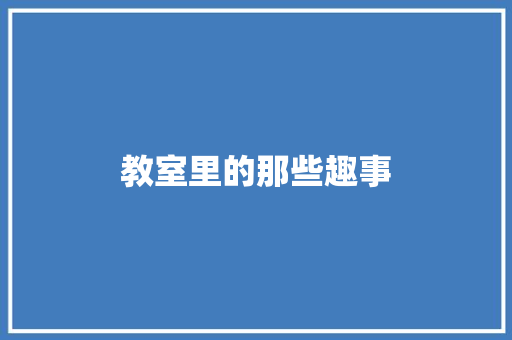 教室里的那些趣事